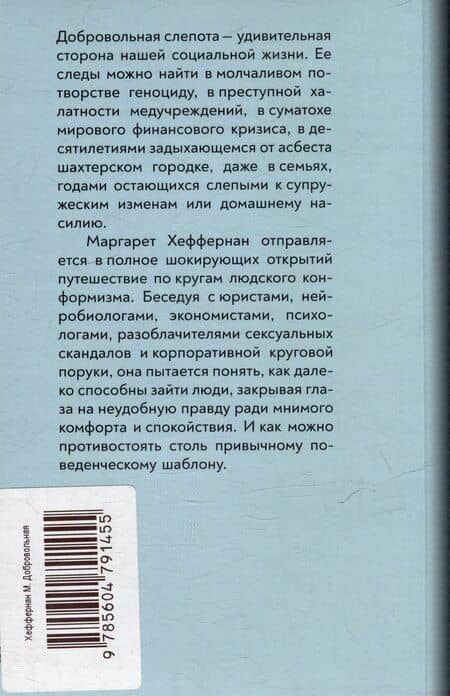 Добровольная слепота — удивительная сторона нашей социальной жизни. Ее следы можно найти в молчаливом потворстве геноциду, в преступной халатности медучреждений, в суматохе мирового финансового кризиса, в десятилетиями задыхающемся от асбеста шахтерском городке, даже в семьях, годами остающихся слепыми к супружеским изменам или домашнему насилию.

Маргарет Хеффернан отправляется в полное шокирующих открытий путешествие по кругам людского конформизма. Беседуя с юристами, нейробиологами, экономистами, психологами, разоблачителями сексуальных скандалов и корпоративной круговой поруки, она пытается понять, как далеко способны зайти люди, закрывая глаза на неудобную правду ради мнимого комфорта и спокойствия. И как можно противостоять столь привычному поведенческому шаблону.

Хеффернан М. Добровольная

9 785604 791455